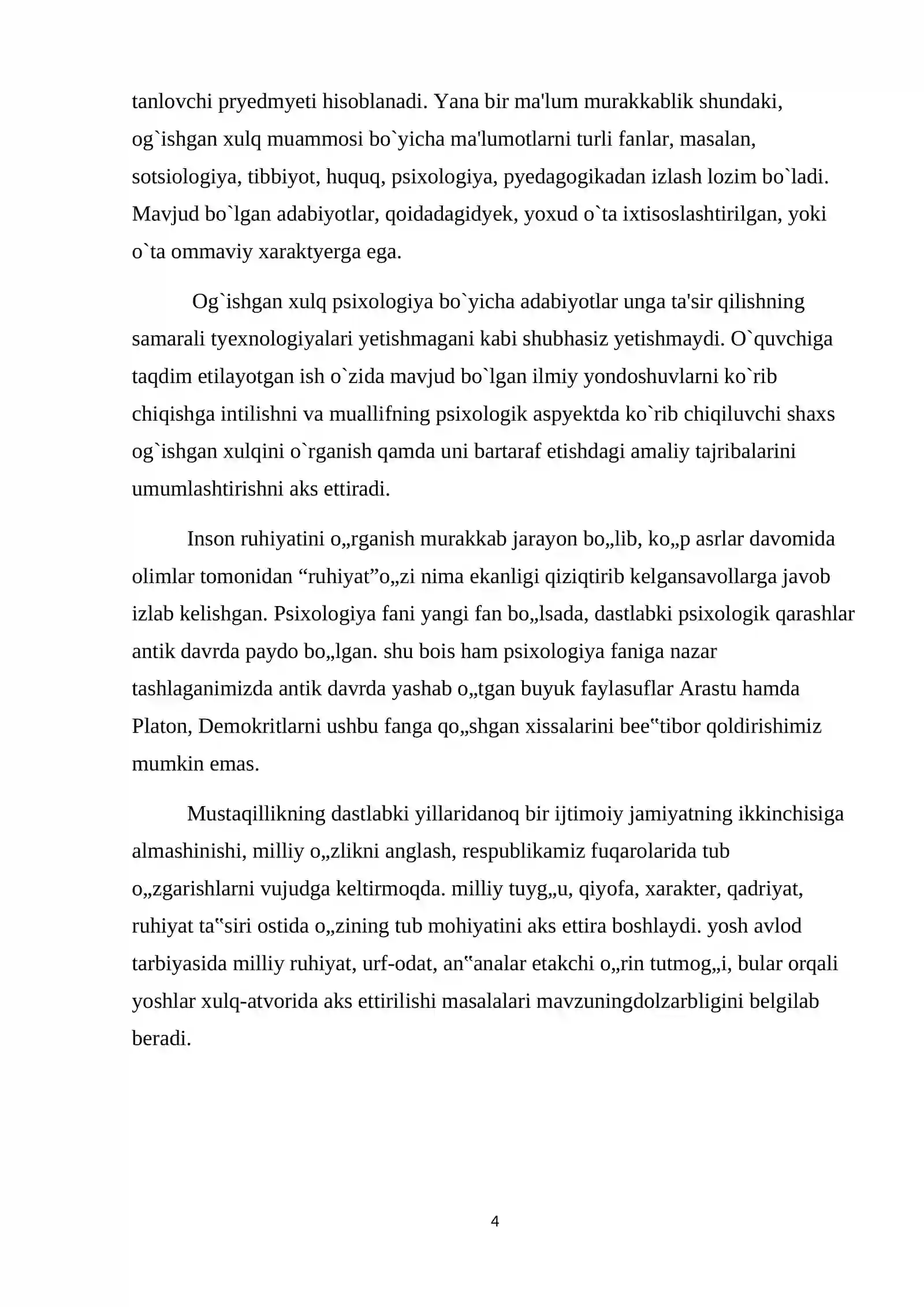 tanlovchi pryedmyeti hisoblanadi. Yana bir ma'lum murakkablik shundaki, og`ishgan xulq muammosi bo`yicha ma'lumotlarni turli fanlar, masalan, sotsiologiya, tibbiyot, huquq, psixologiya, pyedagogikadan izlash lozim bo`ladi. Mavjud bo`lgan adabiyotlar, qoidadagidyek, yoxud o`ta ixtisoslashtirilgan, yoki o`ta ommaviy xaraktyerga ega.

Og`ishgan xulq psixologiya bo`yicha adabiyotlar unga ta'sir qilishning samarali tyexnologiyalari yetishmagani kabi shubhasiz yetishmaydi. O`quvchiga taqdim etilayotgan ish o`zida mavjud bo`lgan ilmiy yondoshuvlarni ko`rib chiqishga intilishni va muallifning psixologik aspyektda ko`rib chiqiluvchi shaxs og`ishgan xulqini o`rganish qamda uni bartaraf etishdagi amaliy tajribalarini umumlashtirishni aks ettiradi.

Inson ruhiyatini o„rganish murakkab jarayon bo„lib, ko„p asrlar davomida olimlar tomonidan "ruhiyat"o„zi nima ekanligi qiziqtirib kelgansavollarga javob izlab kelishgan. Psixologiya fani yangi fan bo„lsada, dastlabki psixologik qarashlar antik davrda paydo bo„lgan. shu bois ham psixologiya faniga nazar tashlaganimizda antik davrda yashab o„tgan buyuk faylasuflar Arastu hamda Platon, Demokritlarni ushbu fanga qo„shgan xissalarini bee‟tibor qoldirishimiz mumkin emas.

Mustaqillikning dastlabki yillaridanoq bir ijtimoiy jamiyatning ikkinchisiga almashinishi, milliy o„zlikni anglash, respublikamiz fuqarolarida tub o„zgarishlarni vujudga keltirmoqda. milliy tuyg„u, qiyofa, xarakter, qadriyat, ruhiyat ta‟siri ostida o„zining tub mohiyatini aks ettira boshlaydi. yosh avlod tarbiyasida milliy ruhiyat, urf-odat, an‟analar etakchi o„rin tutmog„i, bular orqali yoshlar xulq-atvorida aks ettirilishi masalalari mavzuningdolzarbligini belgilab beradi.

4